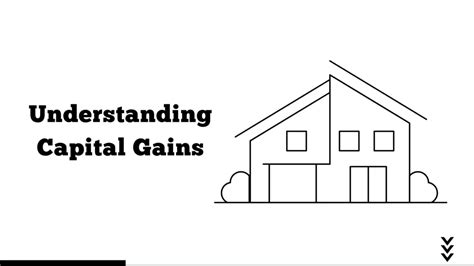 Understanding Capital Gains